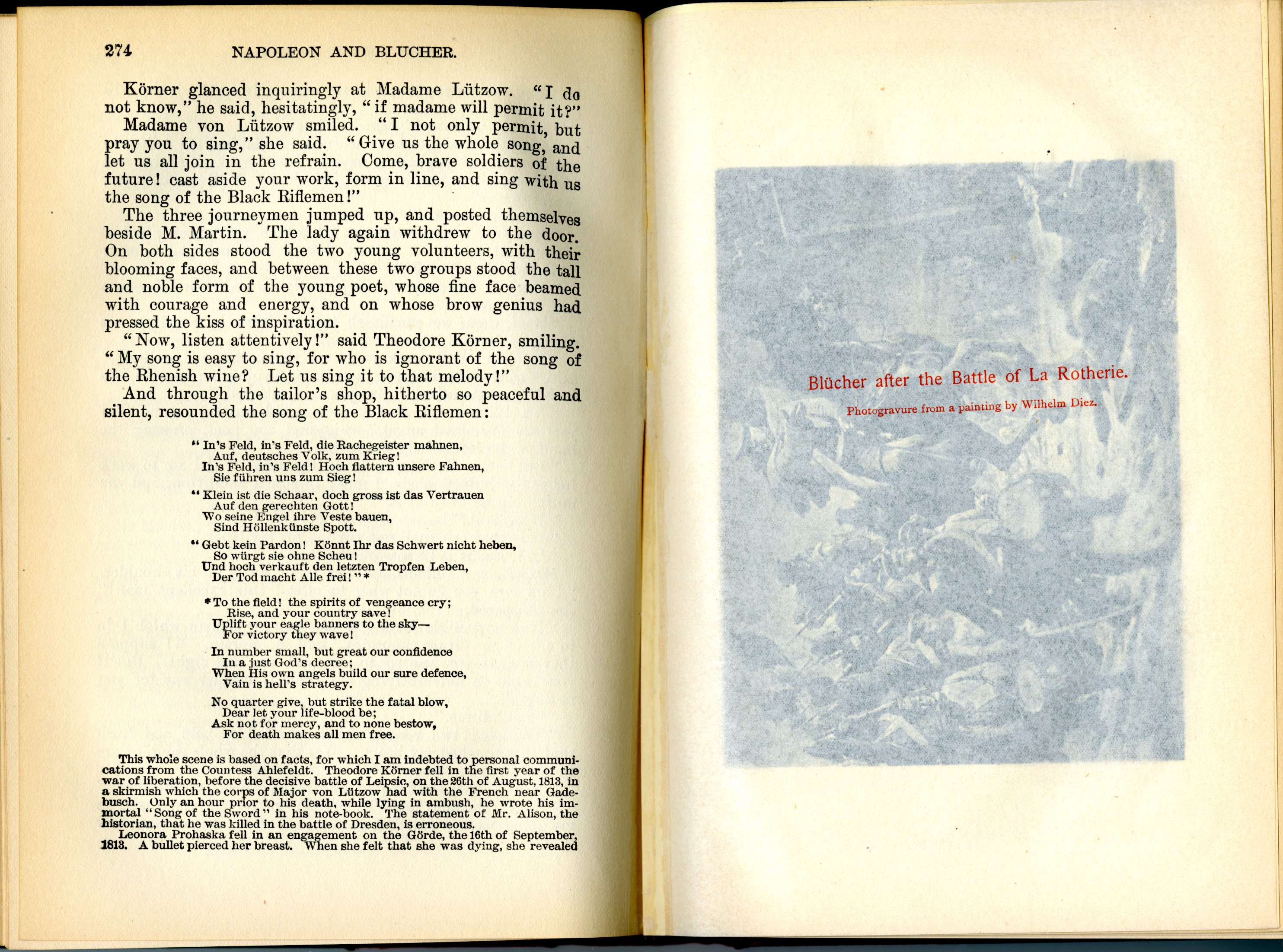 274 NAPOLEON AND BLUCHER.

Körner glanced inquiringly at Madame Lützow. "I do not know," he said, hesitatingly, "if madame will permit it?"

Madame von Lützow smiled. "I not only permit, but pray you to sing," she said. "Give us the whole song, and let us all join in the refrain. Come, brave soldiers of the future! cast aside your work, form in line, and sing with us the song of the Black Riflemen!"

The three journeymen jumped up, and posted themselves beside M. Martin. The lady again withdrew to the door. On both sides stood the two young volunteers, with their blooming faces, and between these two groups stood the tall and noble form of the young poet, whose fine face beamed with courage and energy, and on whose brow genius had pressed the kiss of inspiration.

"Now, listen attentively!" said Theodore Körner, smiling. "My song is easy to sing, for who is ignorant of the song of the Rhenish wine? Let us sing it to that melody!"

And through the tailor's shop, hitherto so peaceful and silent, resounded the song of the Black Riflemen:

"In's Feld, in's Feld, die Rachegeister mahnen,
Auf, deutsches Volk, zum Krieg!
In's Feld, in's Feld! Hoch flattern unsere Fahnen,
Sie führen uns zum Sieg!

"Klein ist die Schaar, doch gross ist das Vertrauen
Auf den gerechten Gott!
Wo seine Engel ihre Veste bauen,
Sind Höllenkünste Spott.

"Gebt kein Pardon! Könnt Ihr das Schwert nicht heben,
So würgt sie ohne Scheu!
Und hoch verkauft den letzten Tropfen Leben,
Der Tod macht Alle frei!"*

*To the field! the spirits of vengeance cry;
Rise, and your country save!
Uplift your eagle banners to the sky—
For victory they wave!

In number small, but great our confidence
In a just God's decree;
When His own angels build our sure defence,
Vain is hell's strategy.

No quarter give, but strike the fatal blow,
Dear let your life-blood be;
Ask not for mercy, and to none bestow,
For death makes all men free.

This whole scene is based on facts, for which I am indebted to personal communications from the Countess Ahlefeldt. Theodore Körner fell in the first year of the war of liberation, before the decisive battle of Leipsic, on the 26th of August, 1813, in a skirmish which the corps of Major von Lützow had with the French near Gadebusch. Only an hour prior to his death, while lying in ambush, he wrote his immortal "Song of the Sword" in his note-book. The statement of Mr. Alison, the historian, that he was killed in the battle of Dresden, is erroneous.

Leonora Prohaska fell in an engagement on the Görde, the 16th of September, 1813. A bullet pierced her breast. When she felt that she was dying, she revealed

Blücher after the Battle of La Rotherie.

Photogravure from a painting by Wilhelm Diez.